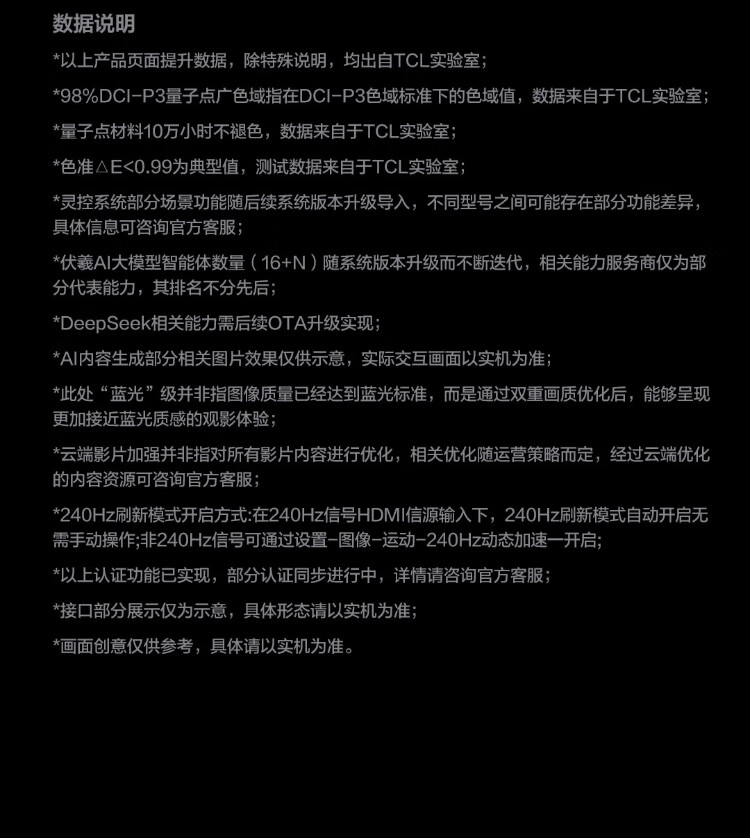 数据说明

*以上产品页面提升数据，除特殊说明，均出自TCL实验室；

*98%DCI-P3量子点广色域指在DCI-P3色域标准下的色域值，数据来自于TCL实验室；

*量子点材料10万小时不褪色，数据来自于TCL实验室；

*色准△E<0.99为典型值，测试数据来自于TCL实验室；

*灵控系统部分场景功能随后续系统版本升级导入，不同型号之间可能存在部分功能差异，具体信息可咨询官方客服；

*伏羲AI大模型智能体数量（16+N）随系统版本升级而不断迭代，相关能力服务商仅为部分代表能力，其排名不分先后；

*DeepSeek相关能力需后续OTA升级实现；

*AI内容生成部分相关图片效果仅供示意，实际交互画面以实机为准；

*此处“蓝光”级并非指图像质量已经达到蓝光标准，而是通过双重画质优化后，能够呈现更加接近蓝光质感的观影体验；

*云端影片加强并非指对所有影片内容进行优化，相关优化随运营策略而定，经过云端优化的内容资源可咨询官方客服；

*240Hz刷新模式开启方式:在240Hz信号HDMI信源输入下，240Hz刷新模式自动开启无需手动操作;非240Hz信号可通过设置-图像-运动-240Hz动态加速一开启;

*以上认证功能已实现，部分认证同步进行中，详情请咨询官方客服；

*接口部分展示仅为示意，具体形态请以实机为准；

*画面创意仅供参考，具体请以实机为准。